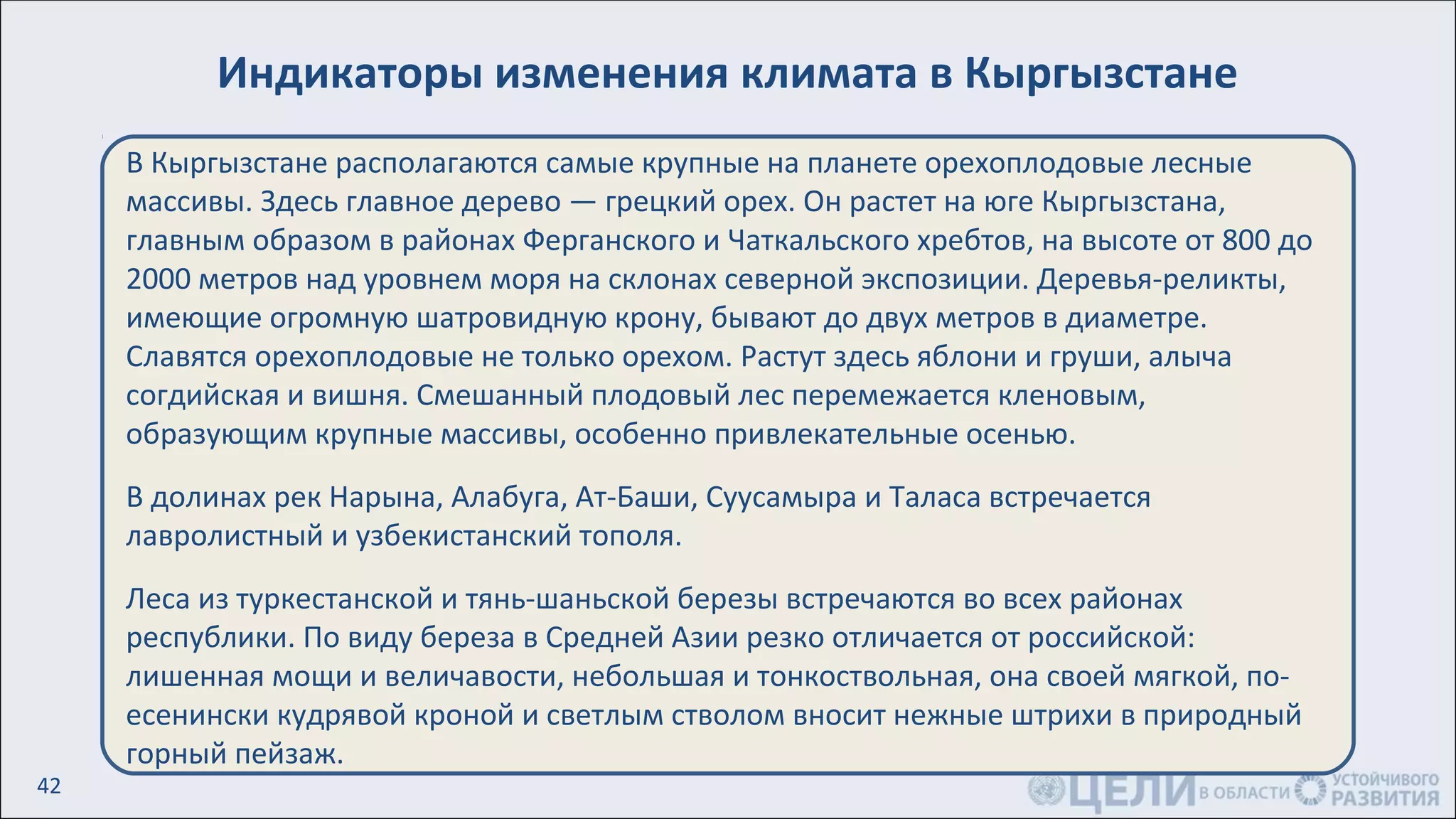 Индикаторы изменения климата в Кыргызстане

В Кыргызстане располагаются самые крупные на планете орехоплодовые лесные массивы. Здесь главное дерево — грецкий орех. Он растет на юге Кыргызстана, главным образом в районах Ферганского и Чаткальского хребтов, на высоте от 800 до 2000 метров над уровнем моря на склонах северной экспозиции. Деревья-реликты, имеющие огромную шатровидную крону, бывают до двух метров в диаметре. Славятся орехоплодовые не только орехом. Растут здесь яблони и груши, алыча согдийская и вишня. Смешанный плодовый лес перемежается кленовым, образующим крупные массивы, особенно привлекательные осенью.

В долинах рек Нарына, Алабуга, Ат-Баши, Суусамыра и Таласа встречается лавролистный и узбекистанский тополя.

Леса из туркестанской и тянь-шаньской березы встречаются во всех районах республики. По виду береза в Средней Азии резко отличается от российской: лишенная мощи и величавости, небольшая и тонкоствольная, она своей мягкой, по-есенински кудрявой кроной и светлым стволом вносит нежные штрихи в природный горный пейзаж.

42

ЦЕЛИ В ОБЛАСТИ УСТОЙЧИВОГО РАЗВИТИЯ